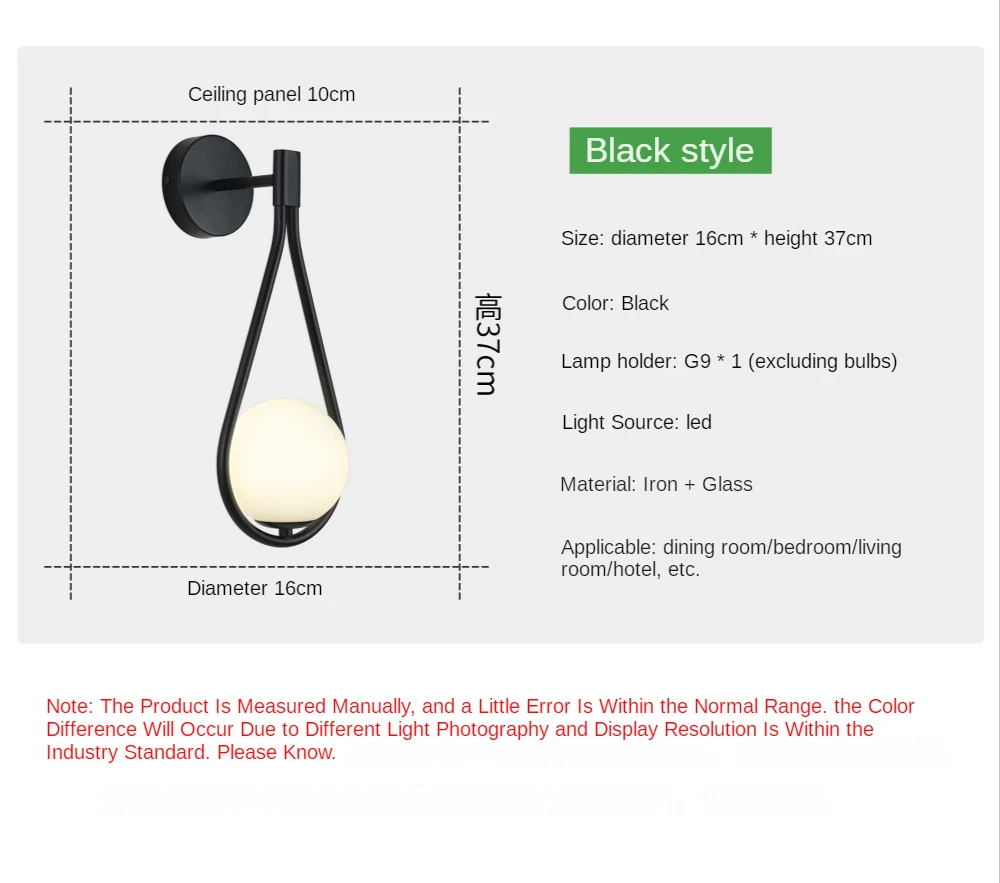 Ceiling panel 10cm

高37cm

Diameter 16cm

Black style

Size: diameter 16cm * height 37cm

Color: Black

Lamp holder: G9 * 1 (excluding bulbs)

Light Source: led

Material: Iron + Glass

Applicable: dining room/bedroom/living room/hotel, etc.

Note: The Product Is Measured Manually, and a Little Error Is Within the Normal Range. the Color Difference Will Occur Due to Different Light Photography and Display Resolution Is Within the Industry Standard. Please Know.